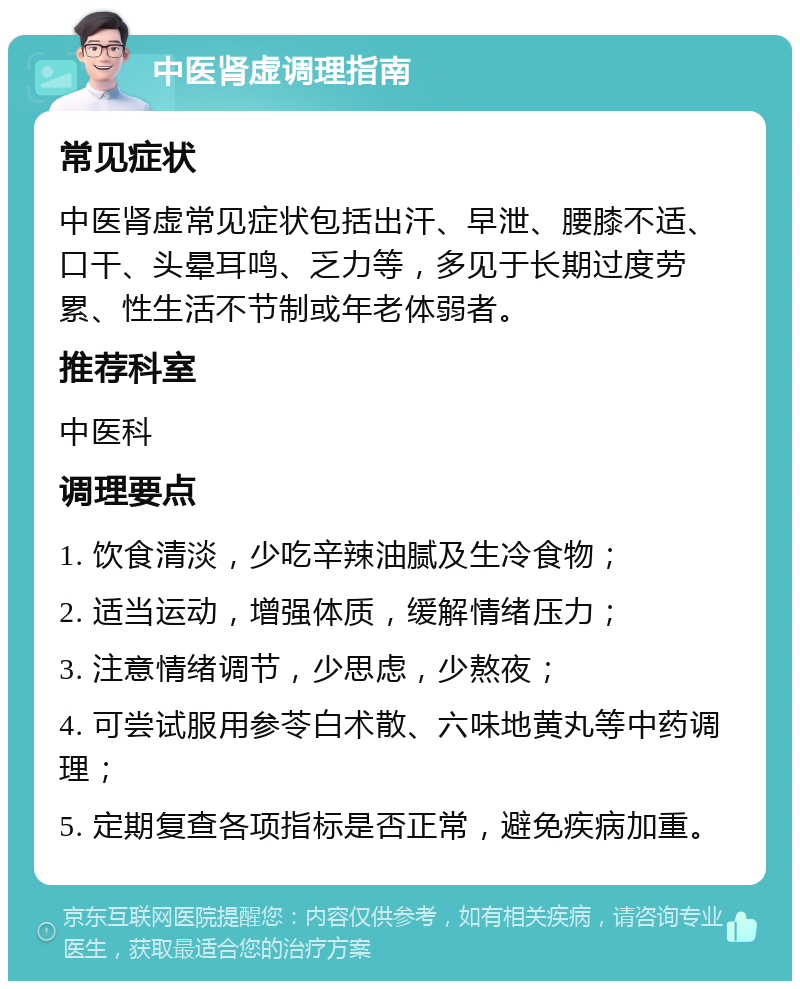 中医肾虚调理指南

常见症状

中医肾虚常见症状包括出汗、早泄、腰膝不适、口干、头晕耳鸣、乏力等，多见于长期过度劳累、性生活不节制或年老体弱者。

推荐科室

中医科

调理要点

1. 饮食清淡，少吃辛辣油腻及生冷食物；

2. 适当运动，增强体质，缓解情绪压力；

3. 注意情绪调节，少思虑，少熬夜；

4. 可尝试服用参苓白术散、六味地黄丸等中药调理；

5. 定期复查各项指标是否正常，避免疾病加重。

京东互联网医院提醒您：内容仅供参考，如有相关疾病，请咨询专业医生，获取最适合您的治疗方案